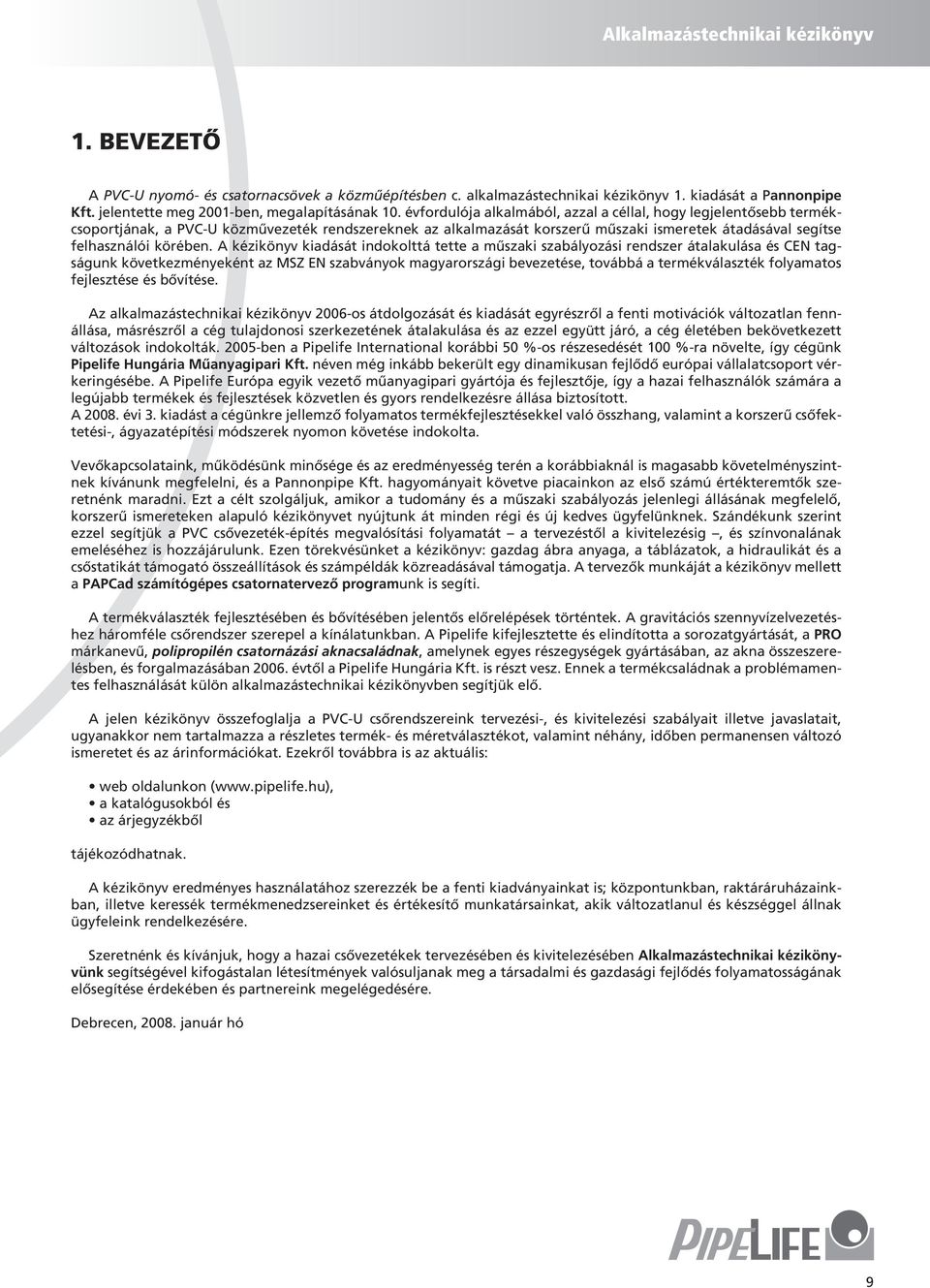 Alkalmazástechnikai kézikönyv

1. BEVEZETŐ

A PVC-U nyomó- és csatornacsövek a közműépítésben c. alkalmazástechnikai kézikönyv 1. kiadását a Pannonpipe Kft. jelentette meg 2001-ben, megalapításának 10. évfordulója alkalmából, azzal a céllal, hogy legjelentősebb termékcsoportjának, a PVC-U közművezeték rendszereknek az alkalmazását korszerű műszaki ismeretek átadásával segítse felhasználói körében. A kézikönyv kiadását indokolttá tette a műszaki szabályozási rendszer átalakulása és CEN tagságunk következményeként az MSZ EN szabványok magyarországi bevezetése, továbbá a termékválaszték folyamatos fejlesztése és bővítése.

Az alkalmazástechnikai kézikönyv 2006-os átdolgozását és kiadását egyrészről a fenti motivációk változatlan fennállása, másrészről a cég tulajdonosi szerkezetének átalakulása és az ezzel együtt járó, a cég életében bekövetkezett változások indokolták. 2005-ben a Pipelife International korábbi 50 %-os részesedését 100 %-ra növelte, így cégünk Pipelife Hungária Műanyagipari Kft. néven még inkább bekerült egy dinamikusan fejlődő európai vállalatcsoport vérkeringésébe. A Pipelife Európa egyik vezető műanyagipari gyártója és fejlesztője, így a hazai felhasználók számára a legújabb termékek és fejlesztések közvetlen és gyors rendelkezésre állása biztosított.
A 2008. évi 3. kiadást a cégünkre jellemző folyamatos termékfejlesztésekkel való összhang, valamint a korszerű csőfektetési-, ágyazatépítési módszerek nyomon követése indokolta.

Vevőkapcsolataink, működésünk minősége és az eredményesség terén a korábbiaknál is magasabb követelményszintnek kívánunk megfelelni, és a Pannonpipe Kft. hagyományait követve piacainkon az első számú értékteremtők szeretnénk maradni. Ezt a célt szolgáljuk, amikor a tudomány és a műszaki szabályozás jelenlegi állásának megfelelő, korszerű ismereteken alapuló kézikönyvet nyújtunk át minden régi és új kedves ügyfelünknek. Szándékunk szerint ezzel segítjük a PVC csővezeték-építés megvalósítási folyamatát – a tervezéstől a kivitelezésig –, és színvonalának emeléséhez is hozzájárulunk. Ezen törekvésünket a kézikönyv: gazdag ábra anyaga, a táblázatok, a hidraulikát és a csőstatikát támogató összeállítások és számpéldák közreadásával támogatja. A tervezők munkáját a kézikönyv mellett a PAPCad számítógépes csatornatervező programunk is segíti.

A termékválaszték fejlesztésében és bővítésében jelentős előrelépések történtek. A gravitációs szennyvízelvezetéshez háromféle csőrendszer szerepel a kínálatunkban. A Pipelife kifejlesztette és elindította a sorozatgyártását, a PRO márkanevű, polipropilén csatornázási aknacsaládnak, amelynek egyes részegységek gyártásában, az akna összeszerelésben, és forgalmazásában 2006. évtől a Pipelife Hungária Kft. is részt vesz. Ennek a termékcsaládnak a problémamentes felhasználását külön alkalmazástechnikai kézikönyvben segítjük elő.

A jelen kézikönyv összefoglalja a PVC-U csőrendszereink tervezési-, és kivitelezési szabályait illetve javaslatait, ugyanakkor nem tartalmazza a részletes termék- és méretválasztékot, valamint néhány, időben permanensen változó ismeretet és az árinformációkat. Ezekről továbbra is az aktuális:

• web oldalunkon (www.pipelife.hu),
• a katalógusokból és
• az árjegyzékből

tájékozódhatnak.

A kézikönyv eredményes használatához szerezzék be a fenti kiadványainkat is; központunkban, raktáráruházainkban, illetve keressék termékmenedzsereinket és értékesítő munkatársainkat, akik változatlanul és készséggel állnak ügyfeleink rendelkezésére.

Szeretnénk és kívánjuk, hogy a hazai csővezetékek tervezésében és kivitelezésében Alkalmazástechnikai kézikönyvünk segítségével kifogástalan létesítmények valósuljanak meg a társadalmi és gazdasági fejlődés folyamatosságának elősegítése érdekében és partnereink megelégedésére.

Debrecen, 2008. január hó

PIPELIFE

9